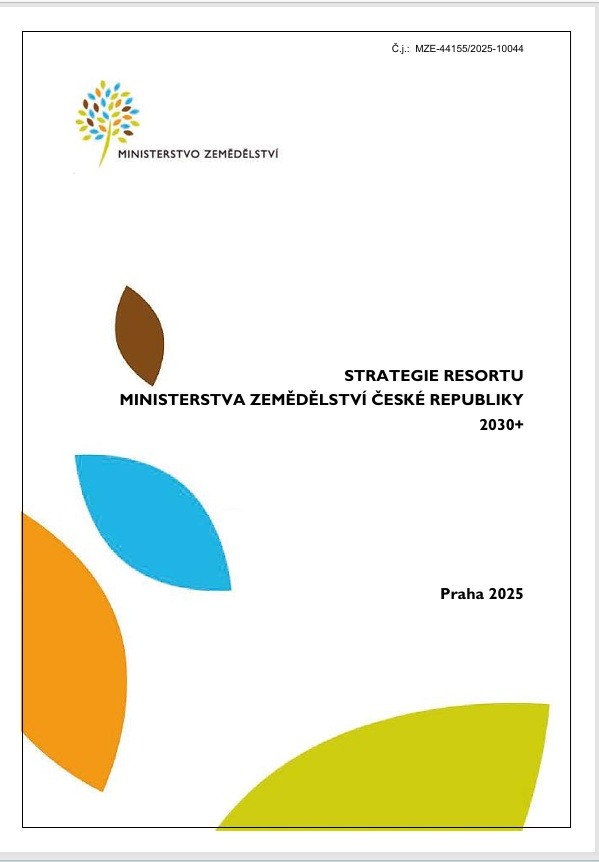 Č.j.: MZE-44155/2025-10044

MINISTERSTVO ZEMĚDĚLSTVÍ

STRATEGIE RESORTU
MINISTERSTVA ZEMĚDĚLSTVÍ ČESKÉ REPUBLIKY
2030+

Praha 2025